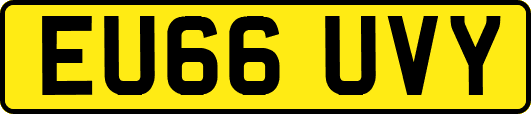 EU66 UVY